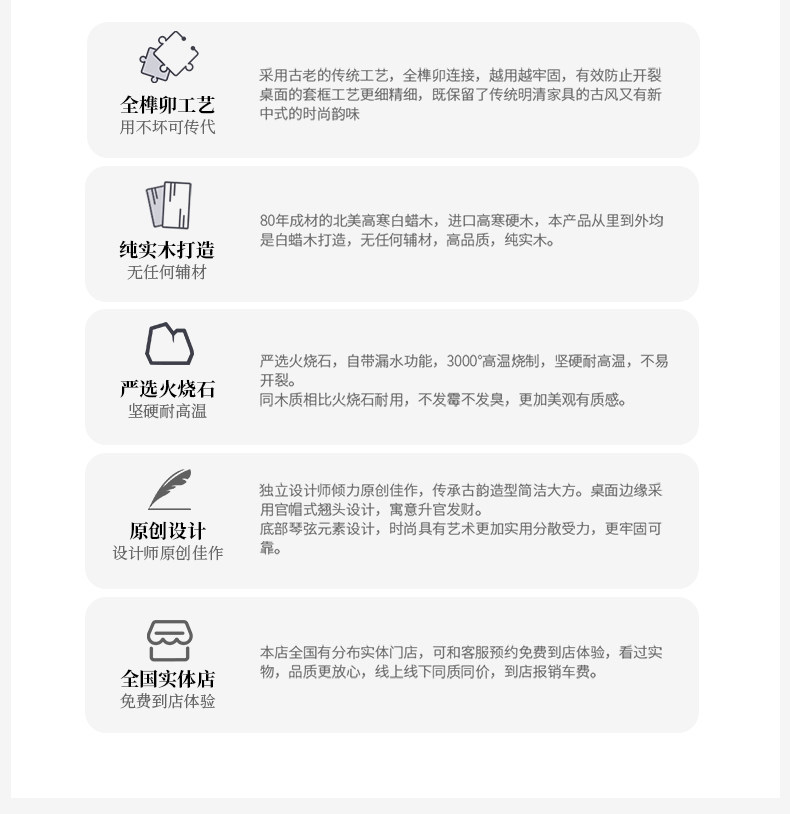 全榫卯工艺
用不坏可传代

采用古老的传统工艺，全榫卯连接，越用越牢固，有效防止开裂桌面的套框工艺更细精细，既保留了传统明清家具的古风又有新中式的时尚韵味

纯实木打造
无任何辅材

80年成材的北美高寒白蜡木，进口高寒硬木，本产品从里到外均是白蜡木打造，无任何辅材，高品质，纯实木。

严选火烧石
坚硬耐高温

严选火烧石，自带漏水功能，3000°高温烧制，坚硬耐高温，不易开裂。
同木质相比火烧石耐用，不发霉不发臭，更加美观有质感。

原创设计
设计师原创佳作

独立设计师倾力原创佳作，传承古韵造型简洁大方。桌面边缘采用官帽式翘头设计，寓意升官发财。
底部琴弦元素设计，时尚具有艺术更加实用分散受力，更牢固可靠。

全国实体店
免费到店体验

本店全国有分布实体门店，可和客服预约免费到店体验，看过实物，品质更放心，线上线下同质同价，到店报销车费。